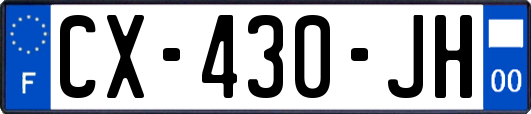 F
CX-430-JH
00